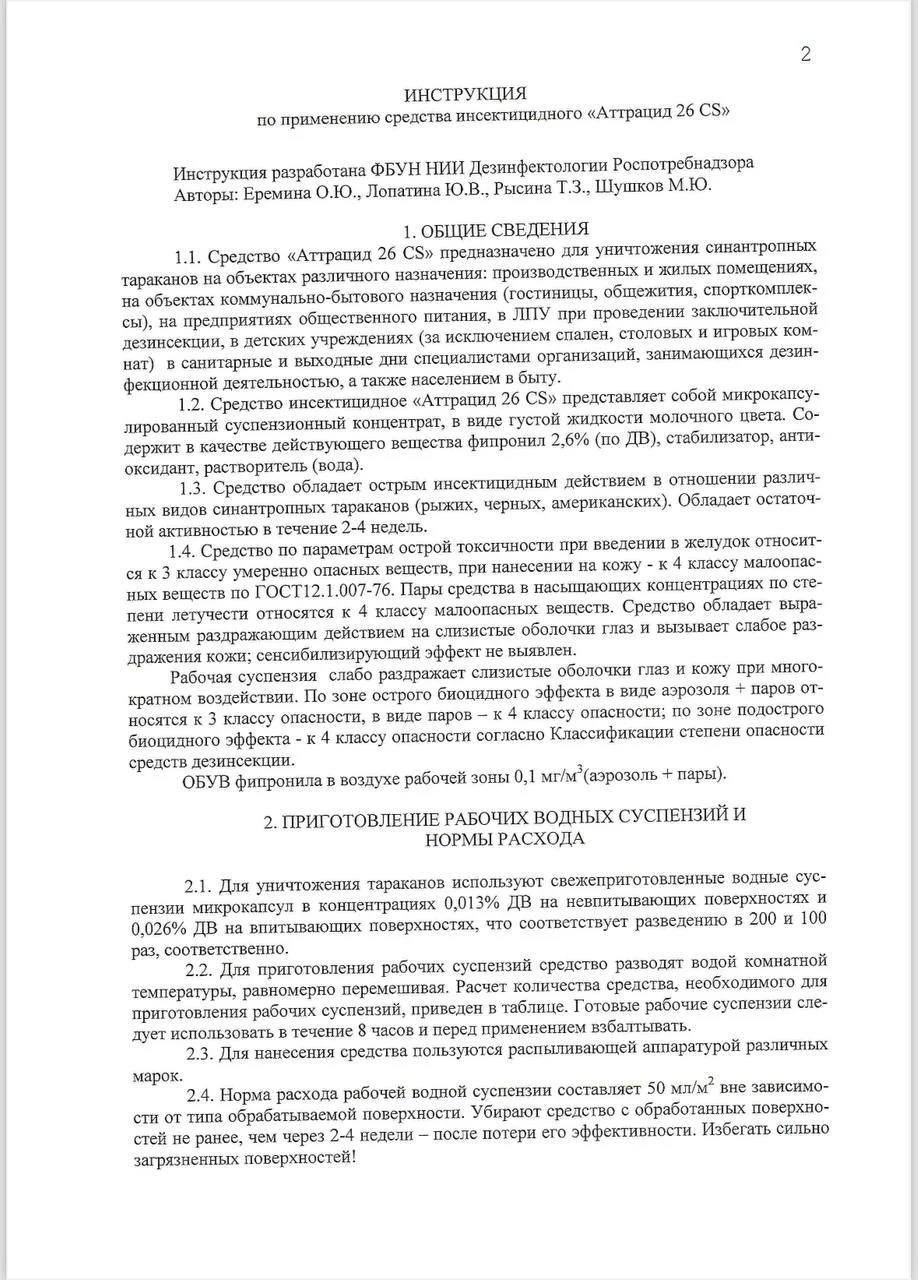 2

ИНСТРУКЦИЯ
по применению средства инсектицидного «Аттрацид 26 CS»

Инструкция разработана ФБУН НИИ Дезинфектологии Роспотребнадзора
Авторы: Еремина О.Ю., Лопатина Ю.В., Рысина Т.З., Шушков М.Ю.

1. ОБЩИЕ СВЕДЕНИЯ

1.1. Средство «Аттрацид 26 CS» предназначено для уничтожения синантропных тараканов на объектах различного назначения: производственных и жилых помещениях, на объектах коммунально-бытового назначения (гостиницы, общежития, спорткомплексы), на предприятиях общественного питания, в ЛПУ при проведении заключительной дезинсекции, в детских учреждениях (за исключением спален, столовых и игровых комнат) в санитарные и выходные дни специалистами организаций, занимающихся дезинфекционной деятельностью, а также населением в быту.

1.2. Средство инсектицидное «Аттрацид 26 CS» представляет собой микрокапсулированный суспензионный концентрат, в виде густой жидкости молочного цвета. Содержит в качестве действующего вещества фипронил 2,6% (по ДВ), стабилизатор, антиоксидант, растворитель (вода).

1.3. Средство обладает острым инсектицидным действием в отношении различных видов синантропных тараканов (рыжих, черных, американских). Обладает остаточной активностью в течение 2-4 недель.

1.4. Средство по параметрам острой токсичности при введении в желудок относится к 3 классу умеренно опасных веществ, при нанесении на кожу - к 4 классу малоопасных веществ по ГОСТ12.1.007-76. Пары средства в насыщающих концентрациях по степени летучести относятся к 4 классу малоопасных веществ. Средство обладает выраженным раздражающим действием на слизистые оболочки глаз и вызывает слабое раздражения кожи; сенсибилизирующий эффект не выявлен.

Рабочая суспензия слабо раздражает слизистые оболочки глаз и кожу при многократном воздействии. По зоне острого биоцидного эффекта в виде аэрозоля + паров относятся к 3 классу опасности, в виде паров – к 4 классу опасности; по зоне подострого биоцидного эффекта - к 4 классу опасности согласно Классификации степени опасности средств дезинсекции.

ОБУВ фипронила в воздухе рабочей зоны 0,1 мг/м$^3$(аэрозоль + пары).

2. ПРИГОТОВЛЕНИЕ РАБОЧИХ ВОДНЫХ СУСПЕНЗИЙ И НОРМЫ РАСХОДА

2.1. Для уничтожения тараканов используют свежеприготовленные водные суспензии микрокапсул в концентрациях 0,013% ДВ на невпитывающих поверхностях и 0,026% ДВ на впитывающих поверхностях, что соответствует разведению в 200 и 100 раз, соответственно.

2.2. Для приготовления рабочих суспензий средство разводят водой комнатной температуры, равномерно перемешивая. Расчет количества средства, необходимого для приготовления рабочих суспензий, приведен в таблице. Готовые рабочие суспензии следует использовать в течение 8 часов и перед применением взбалтывать.

2.3. Для нанесения средства пользуются распыливающей аппаратурой различных марок.

2.4. Норма расхода рабочей водной суспензии составляет 50 мл/м$^2$ вне зависимости от типа обрабатываемой поверхности. Убирают средство с обработанных поверхностей не ранее, чем через 2-4 недели – после потери его эффективности. Избегать сильно загрязненных поверхностей!